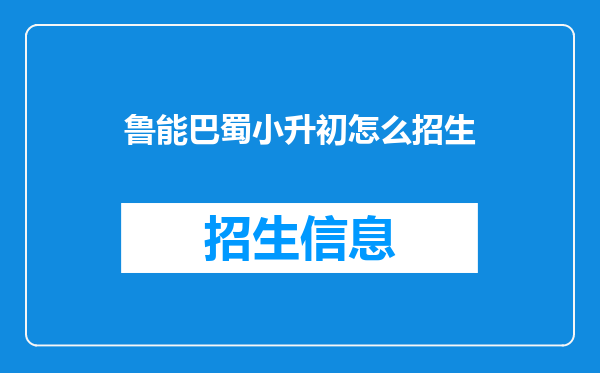 鲁能巴蜀小升初怎么招生

招生信息